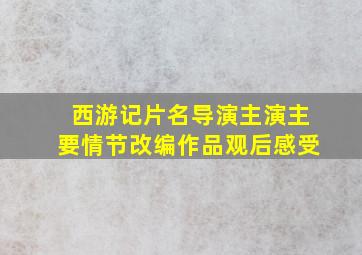 西游记片名导演主演主要情节改编作品观后感受